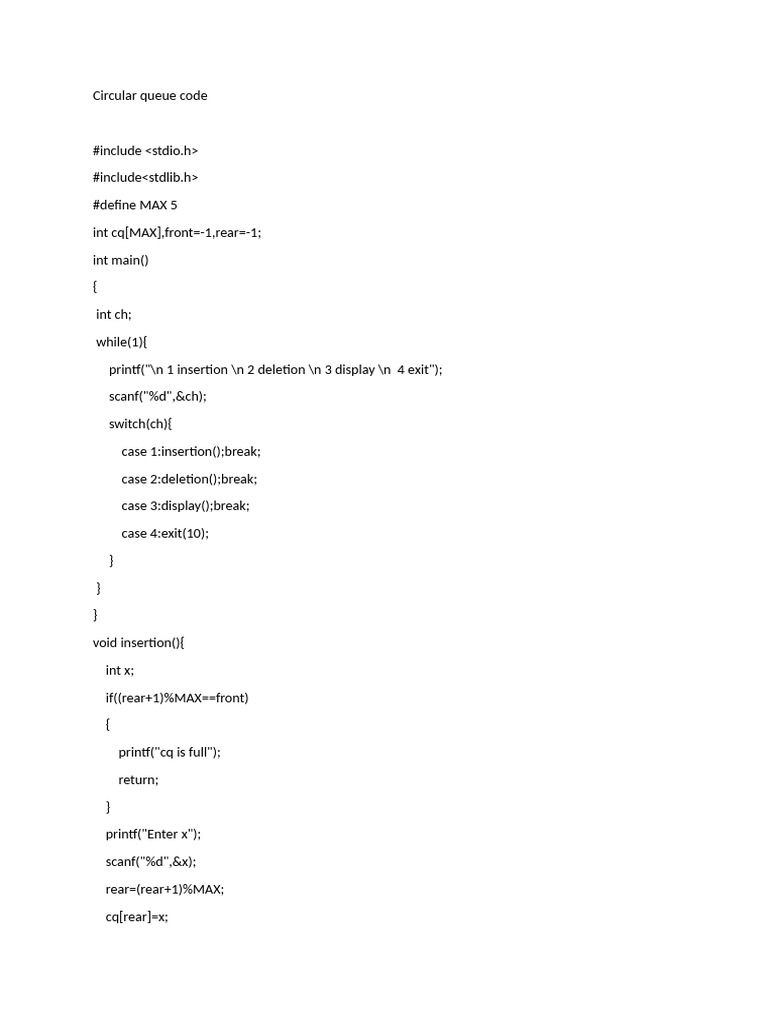 Circular queue code

#include <stdio.h>
#include<stdlib.h>
#define MAX 5
int cq[MAX],front=-1,rear=-1;
int main()
{
 int ch;
 while(1){
 printf("\n 1 insertion \n 2 deletion \n 3 display \n  4 exit");
 scanf("%d",&ch);
 switch(ch){
 case 1:insertion();break;
 case 2:deletion();break;
 case 3:display();break;
 case 4:exit(10);
 }
 }
}
void insertion(){
 int x;
 if((rear+1)%MAX==front)
 {
 printf("cq is full");
 return;
 }
 printf("Enter x");
 scanf("%d",&x);
 rear=(rear+1)%MAX;
 cq[rear]=x;